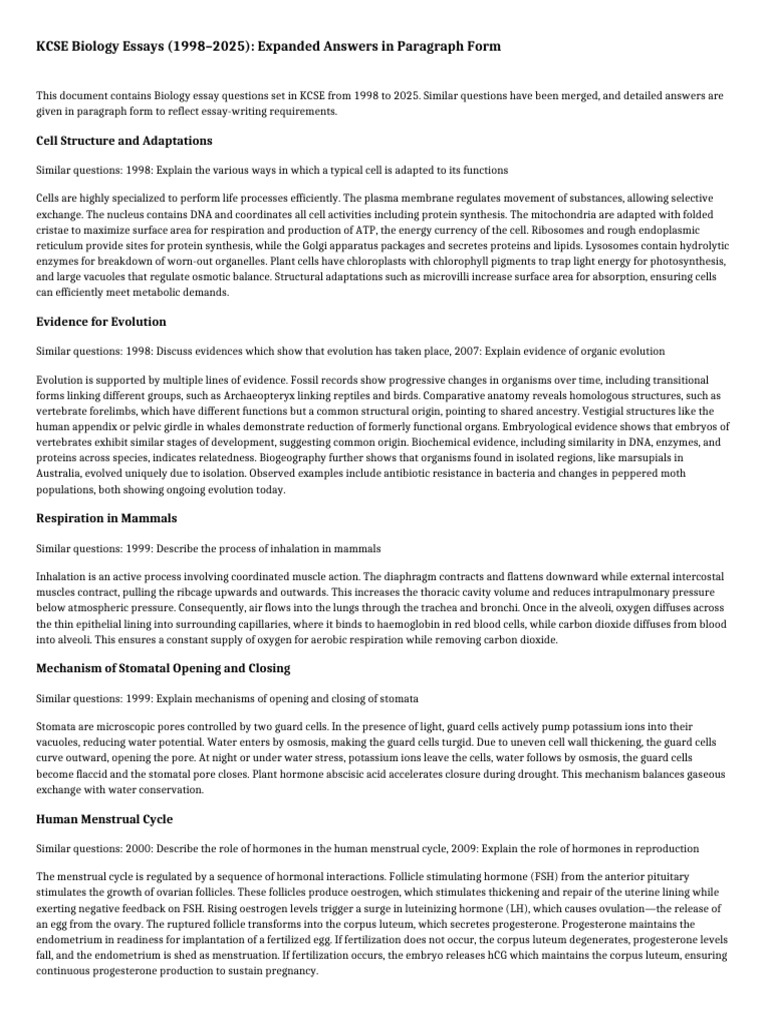 KCSE Biology Essays (1998–2025): Expanded Answers in Paragraph Form

This document contains Biology essay questions set in KCSE from 1998 to 2025. Similar questions have been merged, and detailed answers are given in paragraph form to reflect essay-writing requirements.

Cell Structure and Adaptations

Similar questions: 1998: Explain the various ways in which a typical cell is adapted to its functions

Cells are highly specialized to perform life processes efficiently. The plasma membrane regulates movement of substances, allowing selective exchange. The nucleus contains DNA and coordinates all cell activities including protein synthesis. The mitochondria are adapted with folded cristae to maximize surface area for respiration and production of ATP, the energy currency of the cell. Ribosomes and rough endoplasmic reticulum provide sites for protein synthesis, while the Golgi apparatus packages and secretes proteins and lipids. Lysosomes contain hydrolytic enzymes for breakdown of worn-out organelles. Plant cells have chloroplasts with chlorophyll pigments to trap light energy for photosynthesis, and large vacuoles that regulate osmotic balance. Structural adaptations such as microvilli increase surface area for absorption, ensuring cells can efficiently meet metabolic demands.

Evidence for Evolution

Similar questions: 1998: Discuss evidences which show that evolution has taken place, 2007: Explain evidence of organic evolution

Evolution is supported by multiple lines of evidence. Fossil records show progressive changes in organisms over time, including transitional forms linking different groups, such as Archaeopteryx linking reptiles and birds. Comparative anatomy reveals homologous structures, such as vertebrate forelimbs, which have different functions but a common structural origin, pointing to shared ancestry. Vestigial structures like the human appendix or pelvic girdle in whales demonstrate reduction of formerly functional organs. Embryological evidence shows that embryos of vertebrates exhibit similar stages of development, suggesting common origin. Biochemical evidence, including similarity in DNA, enzymes, and proteins across species, indicates relatedness. Biogeography further shows that organisms found in isolated regions, like marsupials in Australia, evolved uniquely due to isolation. Observed examples include antibiotic resistance in bacteria and changes in peppered moth populations, both showing ongoing evolution today.

Respiration in Mammals

Similar questions: 1999: Describe the process of inhalation in mammals

Inhalation is an active process involving coordinated muscle action. The diaphragm contracts and flattens downward while external intercostal muscles contract, pulling the ribcage upwards and outwards. This increases the thoracic cavity volume and reduces intrapulmonary pressure below atmospheric pressure. Consequently, air flows into the lungs through the trachea and bronchi. Once in the alveoli, oxygen diffuses across the thin epithelial lining into surrounding capillaries, where it binds to haemoglobin in red blood cells, while carbon dioxide diffuses from blood into alveoli. This ensures a constant supply of oxygen for aerobic respiration while removing carbon dioxide.

Mechanism of Stomatal Opening and Closing

Similar questions: 1999: Explain mechanisms of opening and closing of stomata

Stomata are microscopic pores controlled by two guard cells. In the presence of light, guard cells actively pump potassium ions into their vacuoles, reducing water potential. Water enters by osmosis, making the guard cells turgid. Due to uneven cell wall thickening, the guard cells curve outward, opening the pore. At night or under water stress, potassium ions leave the cells, water follows by osmosis, the guard cells become flaccid and the stomatal pore closes. Plant hormone abscisic acid accelerates closure during drought. This mechanism balances gaseous exchange with water conservation.

Human Menstrual Cycle

Similar questions: 2000: Describe the role of hormones in the human menstrual cycle, 2009: Explain the role of hormones in reproduction

The menstrual cycle is regulated by a sequence of hormonal interactions. Follicle stimulating hormone (FSH) from the anterior pituitary stimulates the growth of ovarian follicles. These follicles produce oestrogen, which stimulates thickening and repair of the uterine lining while exerting negative feedback on FSH. Rising oestrogen levels trigger a surge in luteinizing hormone (LH), which causes ovulation—the release of an egg from the ovary. The ruptured follicle transforms into the corpus luteum, which secretes progesterone. Progesterone maintains the endometrium in readiness for implantation of a fertilized egg. If fertilization does not occur, the corpus luteum degenerates, progesterone levels fall, and the endometrium is shed as menstruation. If fertilization occurs, the embryo releases hCG which maintains the corpus luteum, ensuring continuous progesterone production to sustain pregnancy.